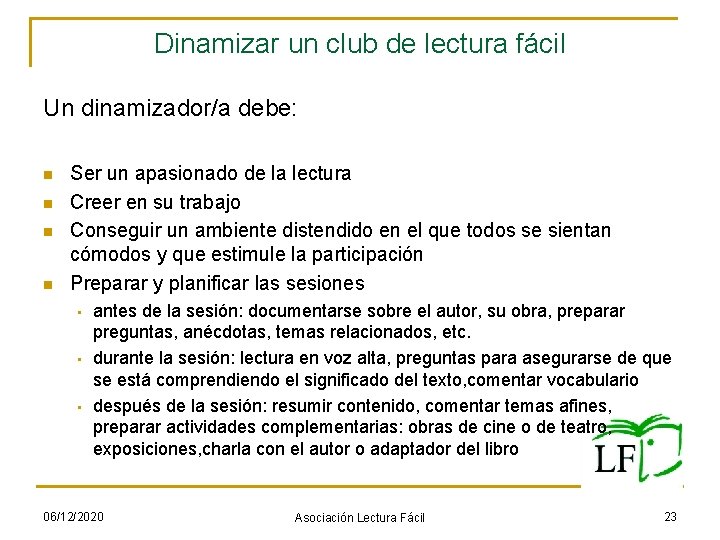 Dinamizar un club de lectura fácil

Un dinamizador/a debe:

- Ser un apasionado de la lectura
- Creer en su trabajo
- Conseguir un ambiente distendido en el que todos se sientan cómodos y que estimule la participación
- Preparar y planificar las sesiones
  - antes de la sesión: documentarse sobre el autor, su obra, preparar preguntas, anécdotas, temas relacionados, etc.
  - durante la sesión: lectura en voz alta, preguntas para asegurarse de que se está comprendiendo el significado del texto,comentar vocabulario
  - después de la sesión: resumir contenido, comentar temas afines, preparar actividades complementarias: obras de cine o de teatro, exposiciones,charla con el autor o adaptador del libro

LF

06/12/2020 Asociación Lectura Fácil 23